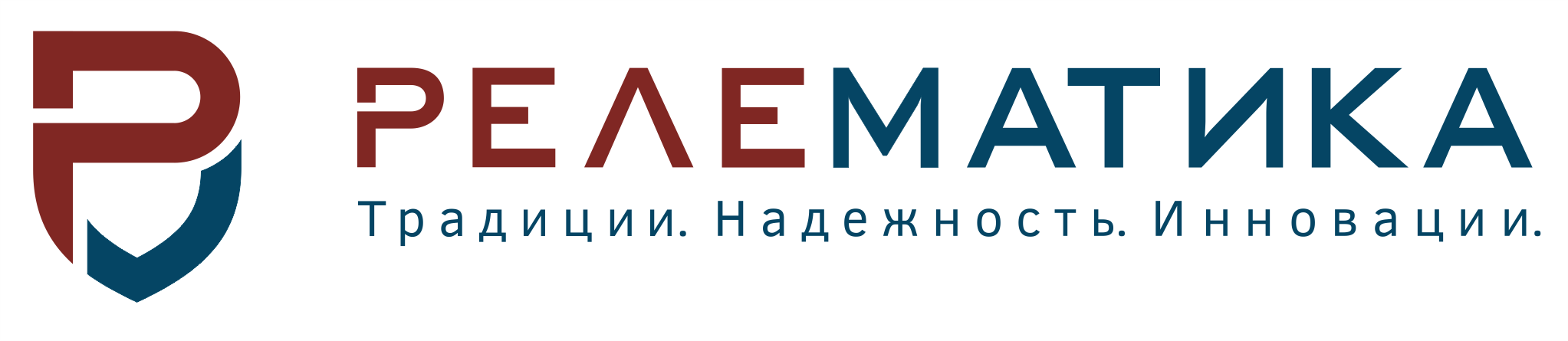 РЕЛЕМАТИКА

Традиции. Надежность. Инновации.